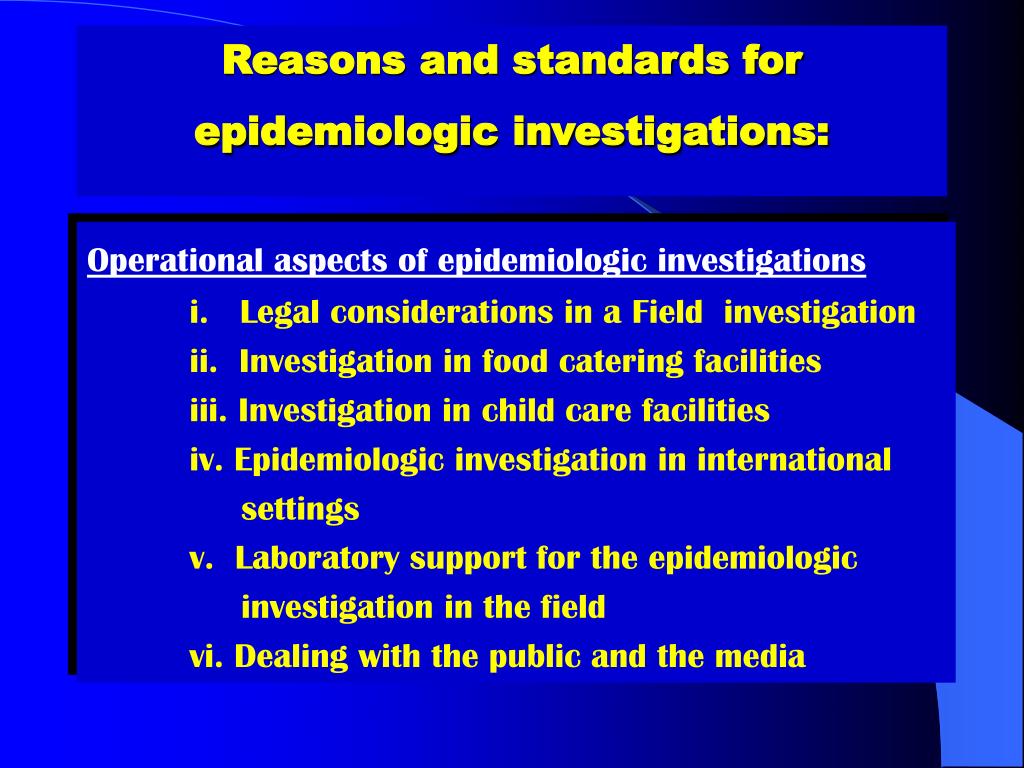 Reasons and standards for epidemiologic investigations:

Operational aspects of epidemiologic investigations

i. Legal considerations in a Field investigation
ii. Investigation in food catering facilities
iii. Investigation in child care facilities
iv. Epidemiologic investigation in international settings
v. Laboratory support for the epidemiologic investigation in the field
vi. Dealing with the public and the media